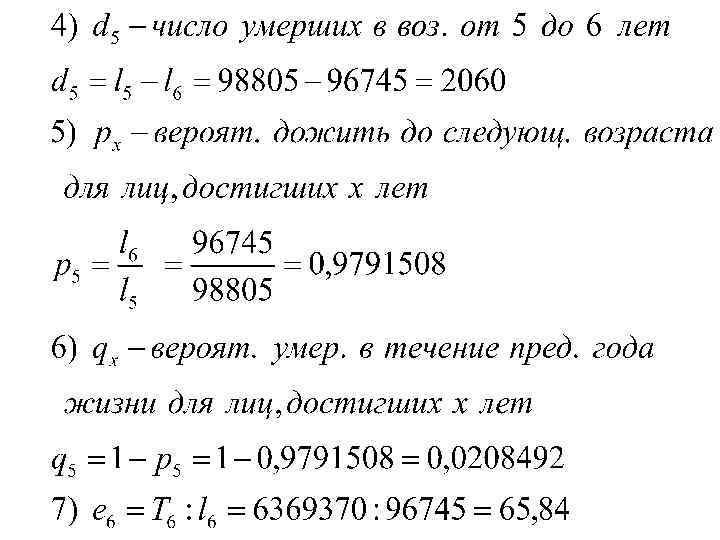 4) $d_5$ – число умерших в воз. от 5 до 6 лет

$d_5 = l_5 - l_6 = 98805 - 96745 = 2060$

5) $p_x$ – вероят. дожить до следующ. возраста для лиц, достигших x лет

$p_5 = \frac{l_6}{l_5} = \frac{96745}{98805} = 0,9791508$

6) $q_x$ – вероят. умер. в течение пред. года жизни для лиц, достигших x лет

$q_5 = 1 - p_5 = 1 - 0,9791508 = 0,0208492$

7) $e_6 = T_6 : l_6 = 6369370 : 96745 = 65,84$